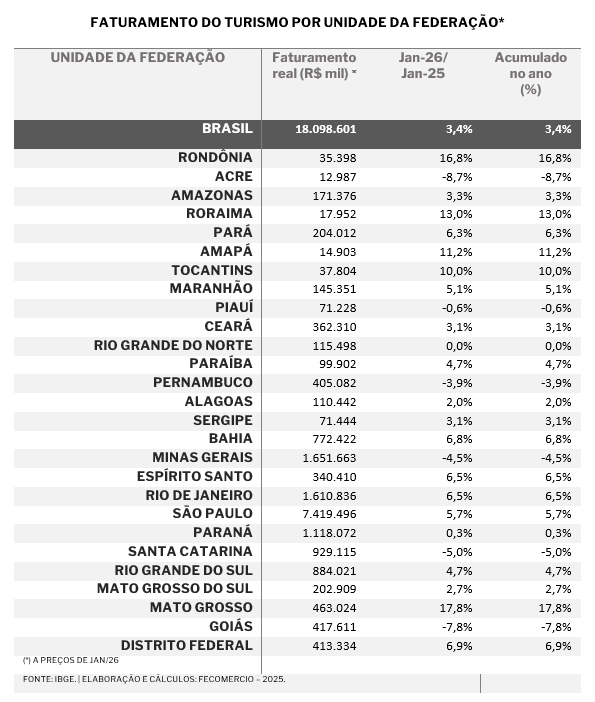 FATURAMENTO DO TURISMO POR UNIDADE DA FEDERAÇÃO*

| UNIDADE DA FEDERAÇÃO | Faturamento real (R$ mil) * | Jan-26/ Jan-25 | Acumulado no ano (%) |
|---|---|---|---|
| BRASIL | 18.098.601 | 3,4% | 3,4% |
| RONDÔNIA | 35.398 | 16,8% | 16,8% |
| ACRE | 12.987 | -8,7% | -8,7% |
| AMAZONAS | 171.376 | 3,3% | 3,3% |
| RORAIMA | 17.952 | 13,0% | 13,0% |
| PARÁ | 204.012 | 6,3% | 6,3% |
| AMAPÁ | 14.903 | 11,2% | 11,2% |
| TOCANTINS | 37.804 | 10,0% | 10,0% |
| MARANHÃO | 145.351 | 5,1% | 5,1% |
| PIAUÍ | 71.228 | -0,6% | -0,6% |
| CEARÁ | 362.310 | 3,1% | 3,1% |
| RIO GRANDE DO NORTE | 115.498 | 0,0% | 0,0% |
| PARAÍBA | 99.902 | 4,7% | 4,7% |
| PERNAMBUCO | 405.082 | -3,9% | -3,9% |
| ALAGOAS | 110.442 | 2,0% | 2,0% |
| SERGIPE | 71.444 | 3,1% | 3,1% |
| BAHIA | 772.422 | 6,8% | 6,8% |
| MINAS GERAIS | 1.651.663 | -4,5% | -4,5% |
| ESPÍRITO SANTO | 340.410 | 6,5% | 6,5% |
| RIO DE JANEIRO | 1.610.836 | 6,5% | 6,5% |
| SÃO PAULO | 7.419.496 | 5,7% | 5,7% |
| PARANÁ | 1.118.072 | 0,3% | 0,3% |
| SANTA CATARINA | 929.115 | -5,0% | -5,0% |
| RIO GRANDE DO SUL | 884.021 | 4,7% | 4,7% |
| MATO GROSSO DO SUL | 202.909 | 2,7% | 2,7% |
| MATO GROSSO | 463.024 | 17,8% | 17,8% |
| GOIÁS | 417.611 | -7,8% | -7,8% |
| DISTRITO FEDERAL | 413.334 | 6,9% | 6,9% |

(*) A PREÇOS DE JAN/26

FONTE: IBGE. | ELABORAÇÃO E CÁLCULOS: FECOMERCIO – 2025.